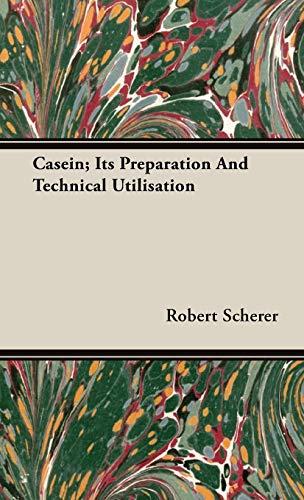 Casein; Its Preparation And Technical Utilisation

Robert Scherer